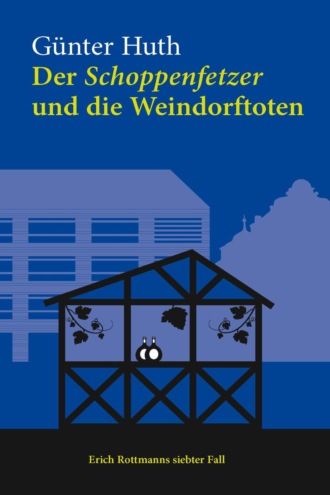 Günter Huth

Der Schoppenfetzer und die Weindorftoten

Erich Rottmanns siebter Fall